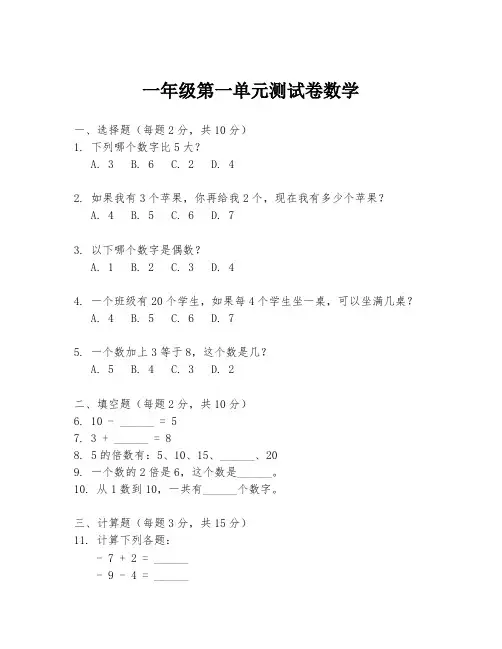 一年级第一单元测试卷数学

一、选择题（每题 2 分，共 10 分）
1. 下列哪个数字比 5 大？
A. 3 B. 6 C. 2 D. 4

2. 如果我有 3 个苹果，你再给我 2 个，现在我有多少个苹果？
A. 4 B. 5 C. 6 D. 7

3. 以下哪个数字是偶数？
A. 1 B. 2 C. 3 D. 4

4. 一个班级有 20 个学生，如果每 4 个学生坐一桌，可以坐满几桌？
A. 4 B. 5 C. 6 D. 7

5. 一个数加上 3 等于 8，这个数是几？
A. 5 B. 4 C. 3 D. 2

二、填空题（每题 2 分，共 10 分）
6. 10 - ______ = 5
7. 3 + ______ = 8
8. 5 的倍数有：5、10、15、______、20
9. 一个数的 2 倍是 6，这个数是______。
10. 从 1 数到 10，一共有______个数字。

三、计算题（每题 3 分，共 15 分）
11. 计算下列各题：
- 7 + 2 = ______
- 9 - 4 = ______